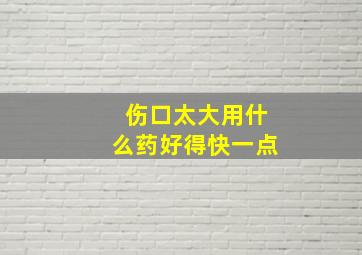 伤口太大用什么药好得快一点